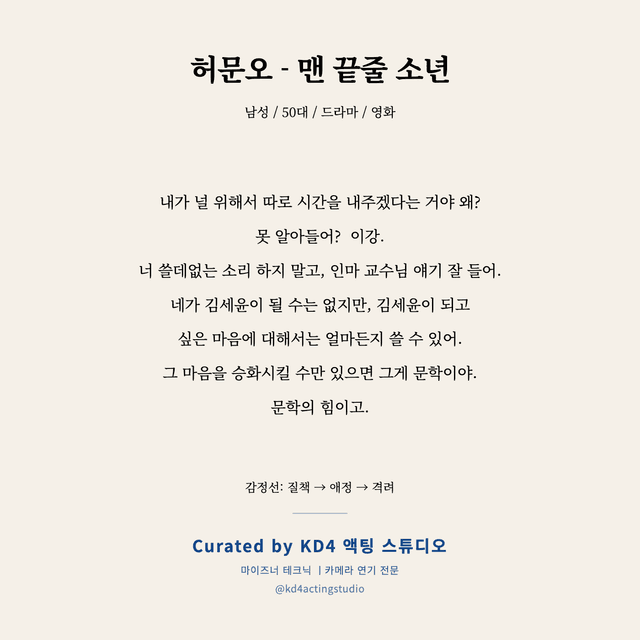 허문오 - 맨 끝줄 소년

남성 / 50대 / 드라마 / 영화

내가 널 위해서 따로 시간을 내주겠다는 거야 왜?
못 알아들어? 이강.
너 쓸데없는 소리 하지 말고, 인마 교수님 얘기 잘 들어.
네가 김세윤이 될 수는 없지만, 김세윤이 되고
싶은 마음에 대해서는 얼마든지 쓸 수 있어.
그 마음을 승화시킬 수만 있으면 그게 문학이야.
문학의 힘이고.

감정선: 질책 → 애정 → 격려

Curated by KD4 액팅 스튜디오

마이즈너 테크닉 | 카메라 연기 전문

@kd4actingstudio